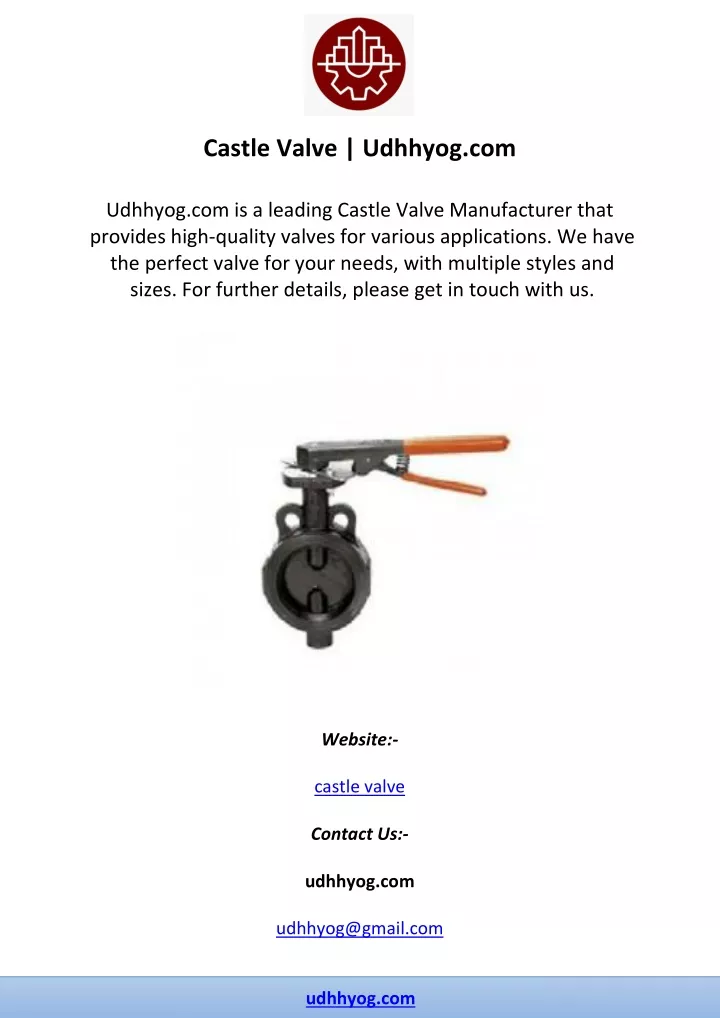 Castle Valve | Udhhyog.com

Udhhyog.com is a leading Castle Valve Manufacturer that provides high-quality valves for various applications. We have the perfect valve for your needs, with multiple styles and sizes. For further details, please get in touch with us.

Website:-

castle valve

Contact Us:-

udhhyog.com

udhhyog@gmail.com

udhhyog.com